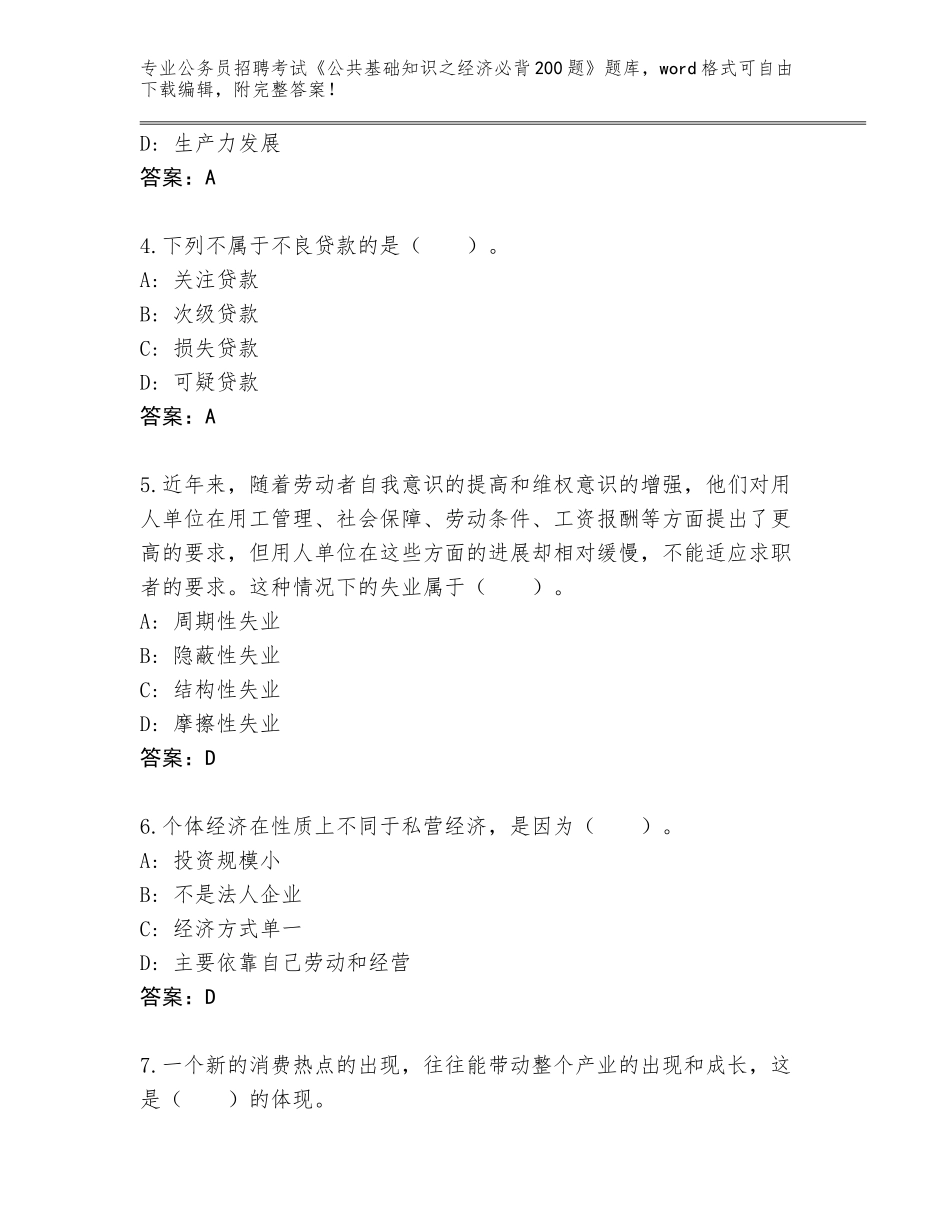 专业公务员招聘考试《公共基础知识之经济必背200题》题库，word格式可自由下载编辑，附完整答案！

D：生产力发展
答案：A

4.下列不属于不良贷款的是（　　）。
A：关注贷款
B：次级贷款
C：损失贷款
D：可疑贷款
答案：A

5.近年来，随着劳动者自我意识的提高和维权意识的增强，他们对用人单位在用工管理、社会保障、劳动条件、工资报酬等方面提出了更高的要求，但用人单位在这些方面的进展却相对缓慢，不能适应求职者的要求。这种情况下的失业属于（　　）。
A：周期性失业
B：隐蔽性失业
C：结构性失业
D：摩擦性失业
答案：D

6.个体经济在性质上不同于私营经济，是因为（　　）。
A：投资规模小
B：不是法人企业
C：经济方式单一
D：主要依靠自己劳动和经营
答案：D

7.一个新的消费热点的出现，往往能带动整个产业的出现和成长，这是（　　）的体现。